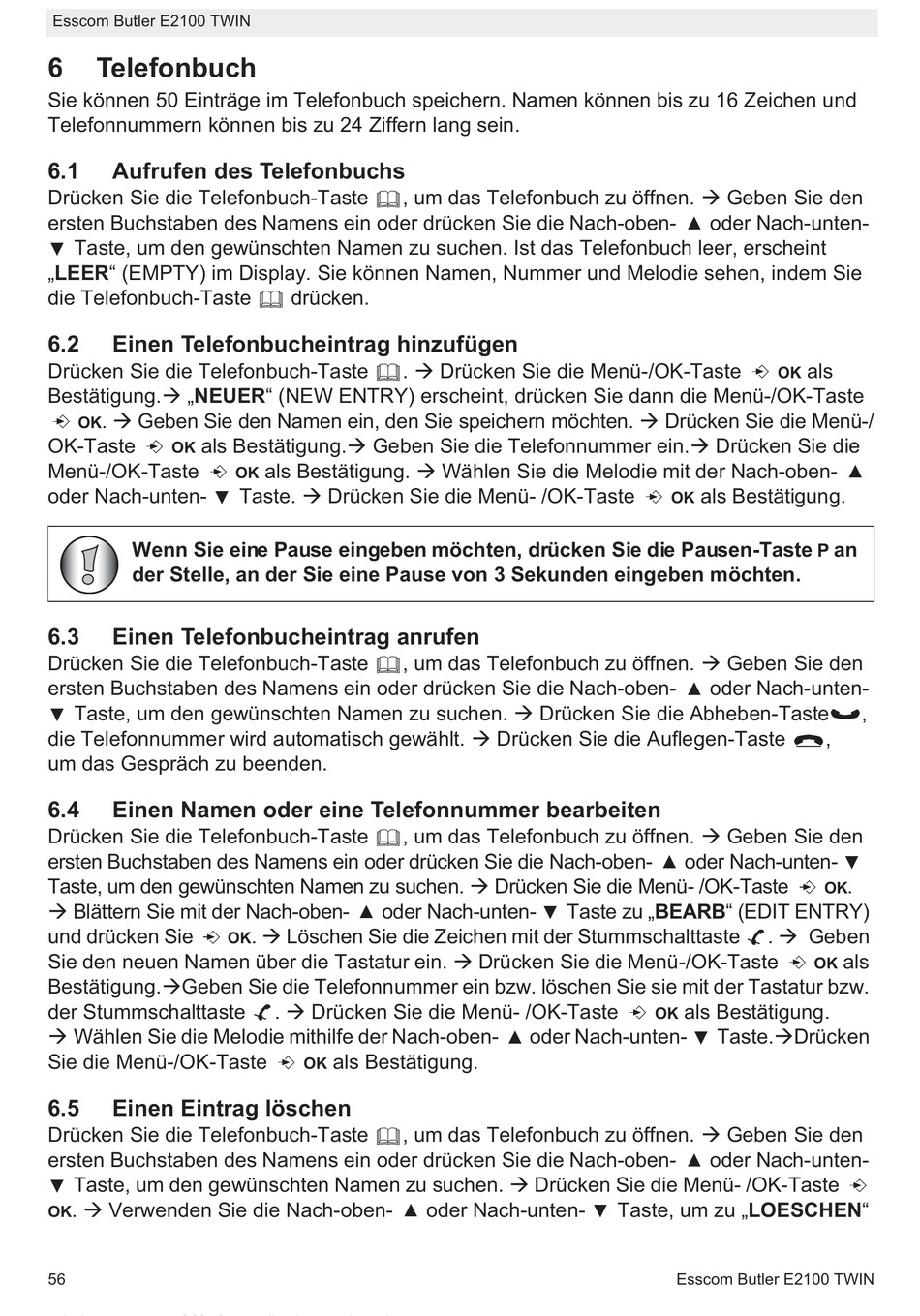 Esscom Butler E2100 TWIN

6 Telefonbuch

Sie können 50 Einträge im Telefonbuch speichern. Namen können bis zu 16 Zeichen und Telefonnummern können bis zu 24 Ziffern lang sein.

6.1 Aufrufen des Telefonbuchs

Drücken Sie die Telefonbuch-Taste, um das Telefonbuch zu öffnen. → Geben Sie den ersten Buchstaben des Namens ein oder drücken Sie die Nach-oben- ▲ oder Nach-unten- ▼ Taste, um den gewünschten Namen zu suchen. Ist das Telefonbuch leer, erscheint „LEER“ (EMPTY) im Display. Sie können Namen, Nummer und Melodie sehen, indem Sie die Telefonbuch-Taste drücken.

6.2 Einen Telefonbucheintrag hinzufügen

Drücken Sie die Telefonbuch-Taste. → Drücken Sie die Menü-/OK-Taste OK als Bestätigung.→ „NEUER“ (NEW ENTRY) erscheint, drücken Sie dann die Menü-/OK-Taste OK. → Geben Sie den Namen ein, den Sie speichern möchten. → Drücken Sie die Menü-/OK-Taste OK als Bestätigung.→ Geben Sie die Telefonnummer ein.→ Drücken Sie die Menü-/OK-Taste OK als Bestätigung. → Wählen Sie die Melodie mit der Nach-oben- ▲ oder Nach-unten- ▼ Taste. → Drücken Sie die Menü- /OK-Taste OK als Bestätigung.

Wenn Sie eine Pause eingeben möchten, drücken Sie die Pausen-Taste P an der Stelle, an der Sie eine Pause von 3 Sekunden eingeben möchten.

6.3 Einen Telefonbucheintrag anrufen

Drücken Sie die Telefonbuch-Taste, um das Telefonbuch zu öffnen. → Geben Sie den ersten Buchstaben des Namens ein oder drücken Sie die Nach-oben- ▲ oder Nach-unten- ▼ Taste, um den gewünschten Namen zu suchen. → Drücken Sie die Abheben-Taste, die Telefonnummer wird automatisch gewählt. → Drücken Sie die Auflegen-Taste, um das Gespräch zu beenden.

6.4 Einen Namen oder eine Telefonnummer bearbeiten

Drücken Sie die Telefonbuch-Taste, um das Telefonbuch zu öffnen. → Geben Sie den ersten Buchstaben des Namens ein oder drücken Sie die Nach-oben- ▲ oder Nach-unten- ▼ Taste, um den gewünschten Namen zu suchen. → Drücken Sie die Menü- /OK-Taste OK. → Blättern Sie mit der Nach-oben- ▲ oder Nach-unten- ▼ Taste zu „BEARB“ (EDIT ENTRY) und drücken Sie OK. → Löschen Sie die Zeichen mit der Stummschalttaste. → Geben Sie den neuen Namen über die Tastatur ein. → Drücken Sie die Menü-/OK-Taste OK als Bestätigung.→Geben Sie die Telefonnummer ein bzw. löschen Sie sie mit der Tastatur bzw. der Stummschalttaste. → Drücken Sie die Menü- /OK-Taste OK als Bestätigung. → Wählen Sie die Melodie mithilfe der Nach-oben- ▲ oder Nach-unten- ▼ Taste.→Drücken Sie die Menü-/OK-Taste OK als Bestätigung.

6.5 Einen Eintrag löschen

Drücken Sie die Telefonbuch-Taste, um das Telefonbuch zu öffnen. → Geben Sie den ersten Buchstaben des Namens ein oder drücken Sie die Nach-oben- ▲ oder Nach-unten- ▼ Taste, um den gewünschten Namen zu suchen. → Drücken Sie die Menü- /OK-Taste OK. → Verwenden Sie die Nach-oben- ▲ oder Nach-unten- ▼ Taste, um zu „LOESCHEN“

56 Esscom Butler E2100 TWIN